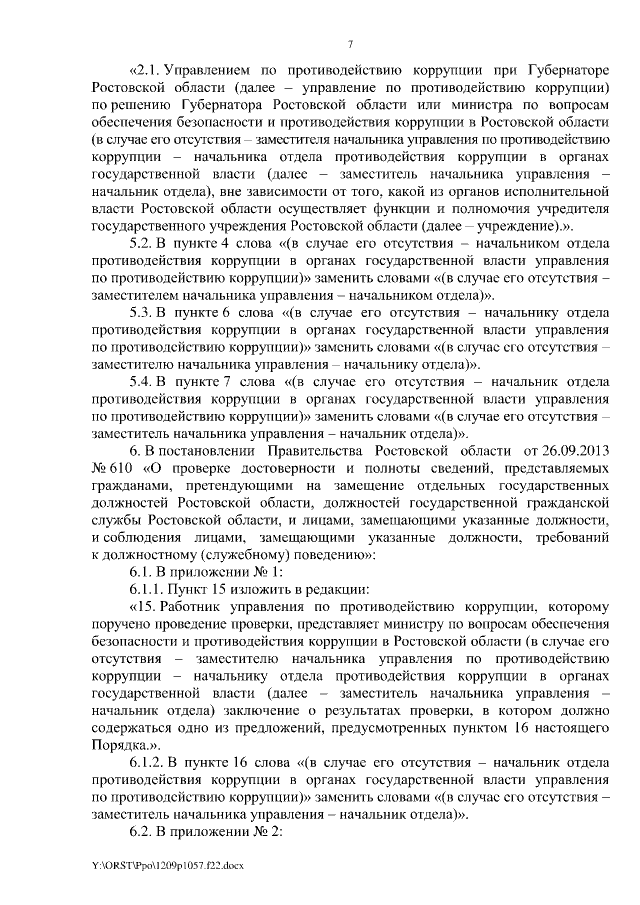 7

«2.1. Управлением по противодействию коррупции при Губернаторе Ростовской области (далее – управление по противодействию коррупции) по решению Губернатора Ростовской области или министра по вопросам обеспечения безопасности и противодействия коррупции в Ростовской области (в случае его отсутствия – заместителя начальника управления по противодействию коррупции – начальника отдела противодействия коррупции в органах государственной власти (далее – заместитель начальника управления – начальник отдела), вне зависимости от того, какой из органов исполнительной власти Ростовской области осуществляет функции и полномочия учредителя государственного учреждения Ростовской области (далее – учреждение).».

5.2. В пункте 4 слова «(в случае его отсутствия – начальником отдела противодействия коррупции в органах государственной власти управления по противодействию коррупции)» заменить словами «(в случае его отсутствия – заместителем начальника управления – начальником отдела)».

5.3. В пункте 6 слова «(в случае его отсутствия – начальнику отдела противодействия коррупции в органах государственной власти управления по противодействию коррупции)» заменить словами «(в случае его отсутствия – заместителю начальника управления – начальнику отдела)».

5.4. В пункте 7 слова «(в случае его отсутствия – начальник отдела противодействия коррупции в органах государственной власти управления по противодействию коррупции)» заменить словами «(в случае его отсутствия – заместитель начальника управления – начальник отдела)».

6. В постановлении Правительства Ростовской области от 26.09.2013 № 610 «О проверке достоверности и полноты сведений, представляемых гражданами, претендующими на замещение отдельных государственных должностей Ростовской области, должностей государственной гражданской службы Ростовской области, и лицами, замещающими указанные должности, и соблюдения лицами, замещающими указанные должности, требований к должностному (служебному) поведению»:

6.1. В приложении № 1:

6.1.1. Пункт 15 изложить в редакции:

«15. Работник управления по противодействию коррупции, которому поручено проведение проверки, представляет министру по вопросам обеспечения безопасности и противодействия коррупции в Ростовской области (в случае его отсутствия – заместителю начальника управления по противодействию коррупции – начальнику отдела противодействия коррупции в органах государственной власти (далее – заместитель начальника управления – начальник отдела) заключение о результатах проверки, в котором должно содержаться одно из предложений, предусмотренных пунктом 16 настоящего Порядка.».

6.1.2. В пункте 16 слова «(в случае его отсутствия – начальник отдела противодействия коррупции в органах государственной власти управления по противодействию коррупции)» заменить словами «(в случае его отсутствия – заместитель начальника управления – начальник отдела)».

6.2. В приложении № 2:

Y:\ORST\Ppo\1209p1057.f22.docx